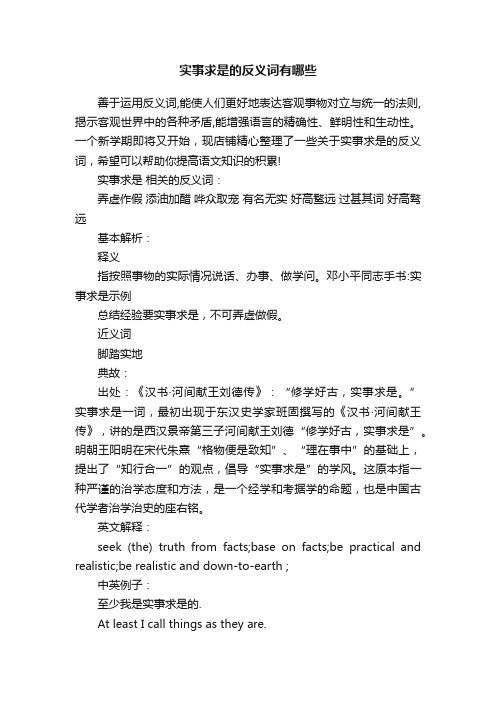 实事求是的反义词有哪些

善于运用反义词,能使人们更好地表达客观事物对立与统一的法则,揭示客观世界中的各种矛盾,能增强语言的精确性、鲜明性和生动性。一个新学期即将又开始，现店铺精心整理了一些关于实事求是的反义词，希望可以帮助你提高语文知识的积累!

实事求是 相关的反义词：

弄虚作假 添油加醋 哗众取宠 有名无实 好高鹜远 过甚其词 好高骛远

基本解析：

释义

指按照事物的实际情况说话、办事、做学问。邓小平同志手书:实事求是示例

总结经验要实事求是，不可弄虚做假。

近义词

脚踏实地

典故：

出处：《汉书·河间献王刘德传》：“修学好古，实事求是。”实事求是一词，最初出现于东汉史学家班固撰写的《汉书·河间献王传》，讲的是西汉景帝第三子河间献王刘德“修学好古，实事求是”。明朝王阳明在宋代朱熹“格物便是致知”、“理在事中”的基础上，提出了“知行合一”的观点，倡导“实事求是”的学风。这原本指一种严谨的治学态度和方法，是一个经学和考据学的命题，也是中国古代学者治学治史的座右铭。

英文解释：

seek (the) truth from facts;base on facts;be practical and realistic;be realistic and down-to-earth ;

中英例子：

至少我是实事求是的.

At least I call things as they are.